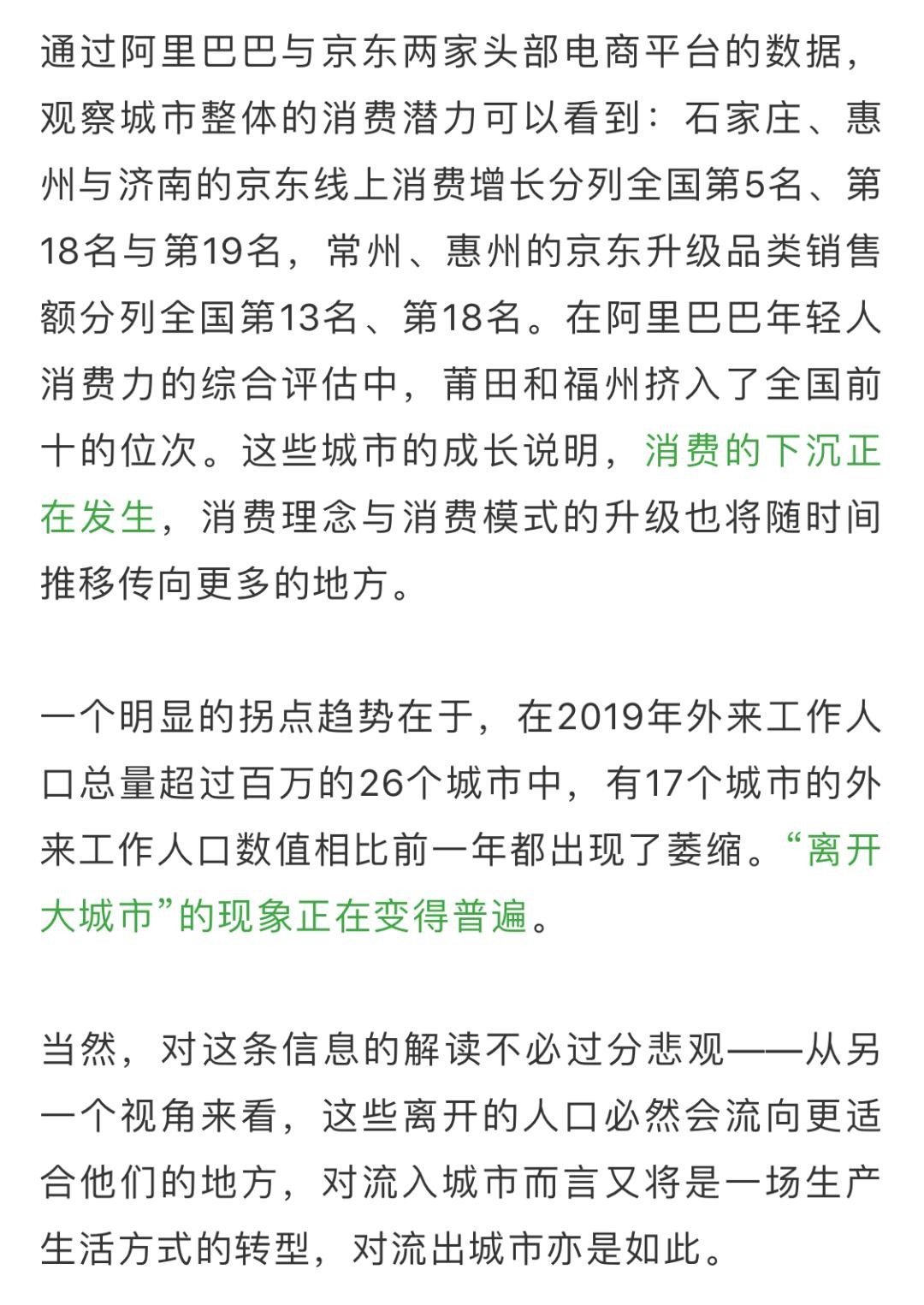 通过阿里巴巴与京东两家头部电商平台的数据，观察城市整体的消费潜力可以看到：石家庄、惠州与济南的京东线上消费增长分列全国第5名、第18名与第19名，常州、惠州的京东升级品类销售额分列全国第13名、第18名。在阿里巴巴年轻人消费力的综合评估中，莆田和福州挤入了全国前十的位次。这些城市的成长说明，消费的下沉正在发生，消费理念与消费模式的升级也将随时间推移传向更多的地方。

一个明显的拐点趋势在于，在2019年外来工作人口总量超过百万的26个城市中，有17个城市的外来工作人口数值相比前一年都出现了萎缩。“离开大城市”的现象正在变得普遍。

当然，对这条信息的解读不必过分悲观——从另一个视角来看，这些离开的人口必然会流向更适合他们的地方，对流入城市而言又将是一场生产生活方式的转型，对流出城市亦是如此。